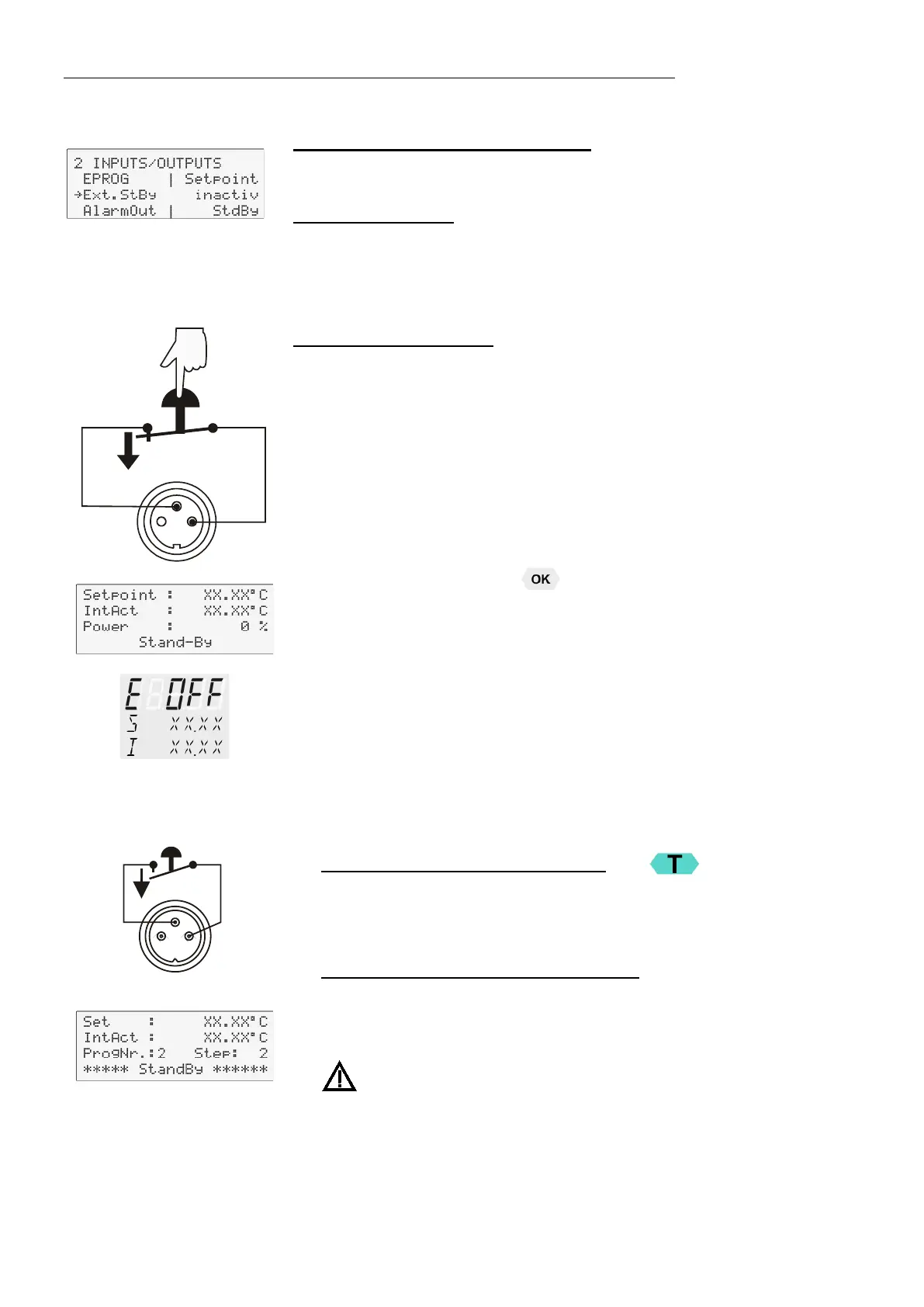 2 INPUTS/OUTPUTS
EPROG | Setpoint
→Ext.StBy inactiv
AlarmOut | StdBy

OK

Setpoint : XX.XX°C
IntAct : XX.XX°C
Power : 0 %
Stand-By

E OFF
S XX.XX
I XX.XX

T

Set : XX.XX°C
IntAct : XX.XX°C
ProgNr.:2 Step: 2
***** StandBy ******